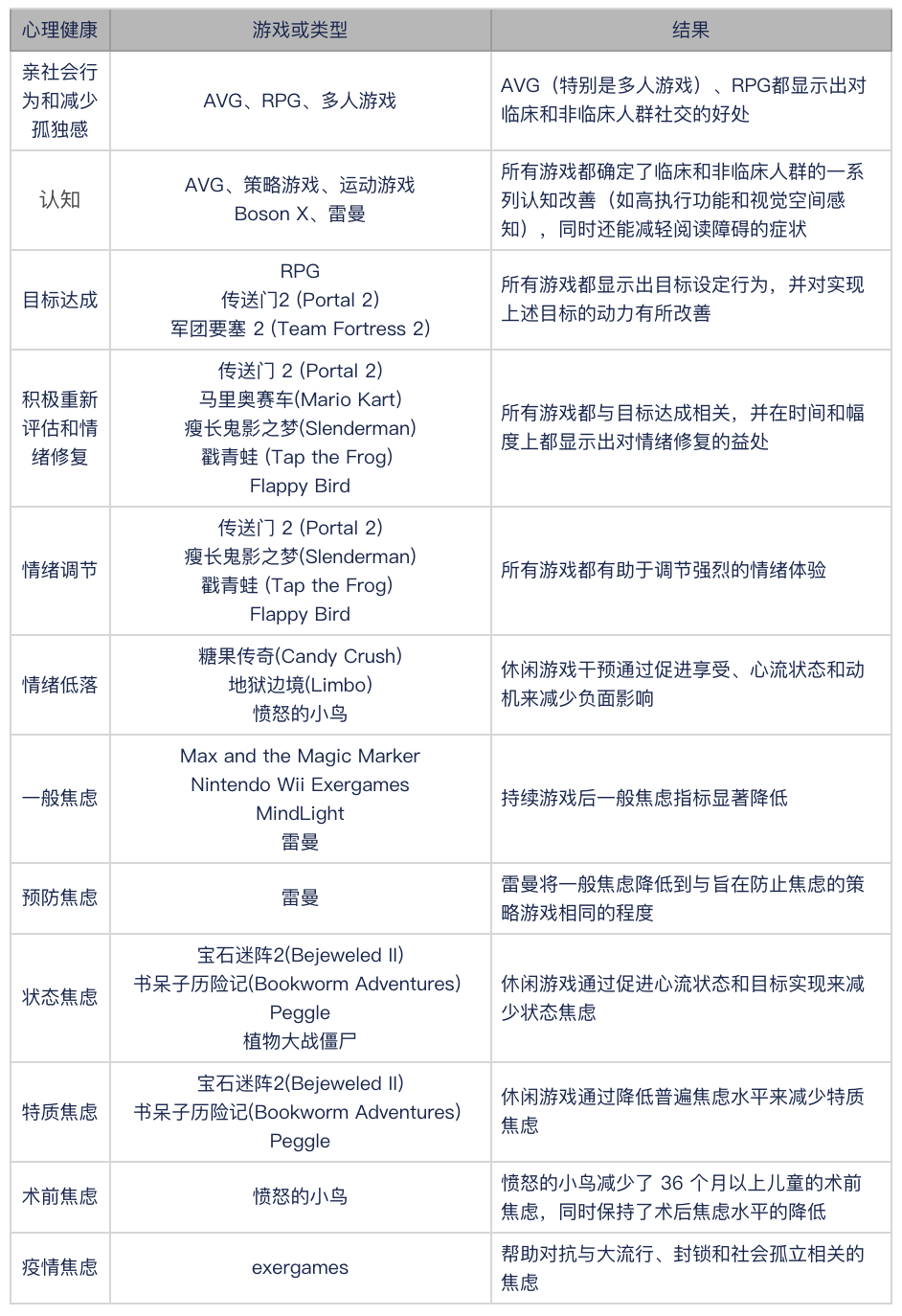 | 心理健康 | 游戏或类型 | 结果 |
|---|---|---|
| 亲社会行为和减少孤独感 | AVG、RPG、多人游戏 | AVG（特别是多人游戏）、RPG都显示出对临床和非临床人群社交的好处 |
| 认知 | AVG、策略游戏、运动游戏 Boson X、雷曼 | 所有游戏都确定了临床和非临床人群的一系列认知改善（如高执行功能和视觉空间感知），同时还能减轻阅读障碍的症状 |
| 目标达成 | RPG 传送门2 (Portal 2) 军团要塞 2 (Team Fortress 2) | 所有游戏都显示出目标设定行为，并对实现上述目标的动力有所改善 |
| 积极重新评估和情绪修复 | 传送门 2 (Portal 2) 马里奥赛车(Mario Kart) 瘦长鬼影之梦(Slenderman) 戳青蛙 (Tap the Frog) Flappy Bird | 所有游戏都与目标达成相关，并在时间和幅度上都显示出对情绪修复的益处 |
| 情绪调节 | 传送门 2 (Portal 2) 瘦长鬼影之梦(Slenderman) 戳青蛙 (Tap the Frog) Flappy Bird | 所有游戏都有助于调节强烈的情绪体验 |
| 情绪低落 | 糖果传奇(Candy Crush) 地狱边境(Limbo) 愤怒的小鸟 | 休闲游戏干预通过促进享受、心流状态和动机来减少负面影响 |
| 一般焦虑 | Max and the Magic Marker Nintendo Wii Exergames MindLight 雷曼 | 持续游戏后一般焦虑指标显著降低 |
| 预防焦虑 | 雷曼 | 雷曼将一般焦虑降低到与旨在防止焦虑的策略游戏相同的程度 |
| 状态焦虑 | 宝石迷阵2(Bejeweled II) 书呆子历险记(Bookworm Adventures) Peggle 植物大战僵尸 | 休闲游戏通过促进心流状态和目标实现来减少状态焦虑 |
| 特质焦虑 | 宝石迷阵2(Bejeweled II) 书呆子历险记(Bookworm Adventures) Peggle | 休闲游戏通过降低普遍焦虑水平来减少特质焦虑 |
| 术前焦虑 | 愤怒的小鸟 | 愤怒的小鸟减少了 36 个月以上儿童的术前焦虑，同时保持了术后焦虑水平的降低 |
| 疫情焦虑 | exergames | 帮助对抗与大流行、封锁和社会孤立相关的焦虑 |